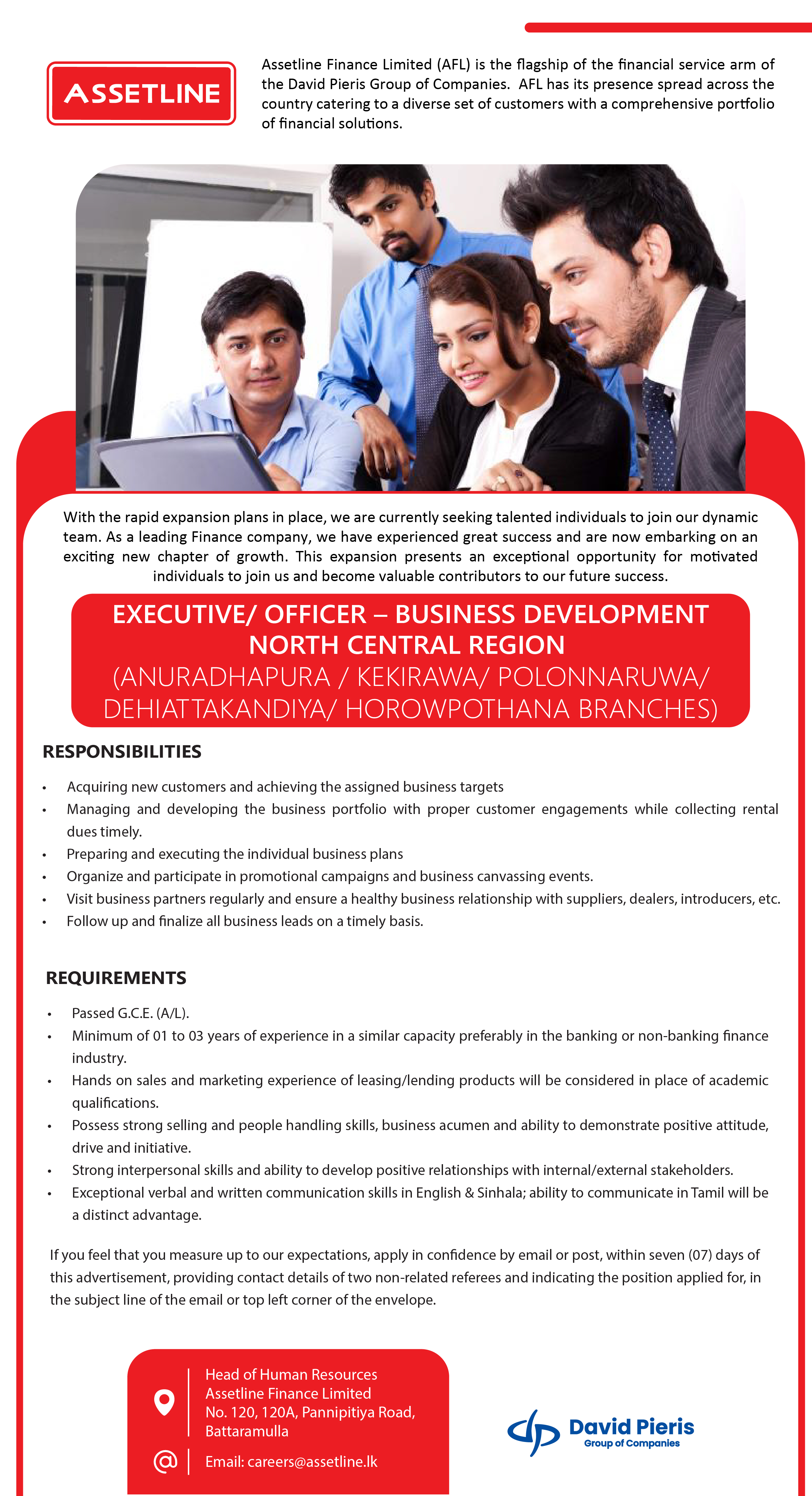 ASSETLINE

Assetline Finance Limited (AFL) is the flagship of the financial service arm of the David Pieris Group of Companies. AFL has its presence spread across the country catering to a diverse set of customers with a comprehensive portfolio of financial solutions.

With the rapid expansion plans in place, we are currently seeking talented individuals to join our dynamic team. As a leading Finance company, we have experienced great success and are now embarking on an exciting new chapter of growth. This expansion presents an exceptional opportunity for motivated individuals to join us and become valuable contributors to our future success.

EXECUTIVE/ OFFICER – BUSINESS DEVELOPMENT
NORTH CENTRAL REGION
(ANURADHAPURA / KEKIRAWA/ POLONNARUWA/ DEHIATTAKANDIYA/ HOROWPOTHANA BRANCHES)

RESPONSIBILITIES

• Acquiring new customers and achieving the assigned business targets
• Managing and developing the business portfolio with proper customer engagements while collecting rental dues timely.
• Preparing and executing the individual business plans
• Organize and participate in promotional campaigns and business canvassing events.
• Visit business partners regularly and ensure a healthy business relationship with suppliers, dealers, introducers, etc.
• Follow up and finalize all business leads on a timely basis.

REQUIREMENTS

• Passed G.C.E. (A/L).
• Minimum of 01 to 03 years of experience in a similar capacity preferably in the banking or non-banking finance industry.
• Hands on sales and marketing experience of leasing/lending products will be considered in place of academic qualifications.
• Possess strong selling and people handling skills, business acumen and ability to demonstrate positive attitude, drive and initiative.
• Strong interpersonal skills and ability to develop positive relationships with internal/external stakeholders.
• Exceptional verbal and written communication skills in English & Sinhala; ability to communicate in Tamil will be a distinct advantage.

If you feel that you measure up to our expectations, apply in confidence by email or post, within seven (07) days of this advertisement, providing contact details of two non-related referees and indicating the position applied for, in the subject line of the email or top left corner of the envelope.

Head of Human Resources
Assetline Finance Limited
No. 120, 120A, Pannipitiya Road,
Battaramulla

Email: careers@assetline.lk

David Pieris
Group of Companies